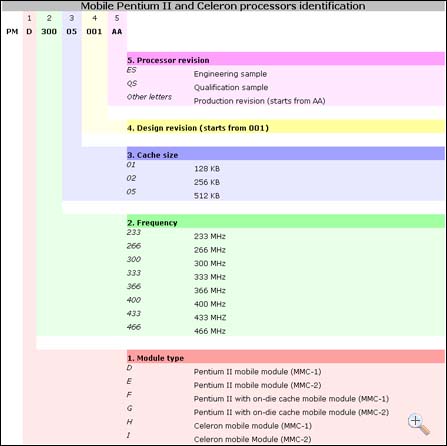 Mobile Pentium II and Celeron processors identification

| | 1 | 2 | 3 | 4 | 5 |
|---|---|---|---|---|---|
| PM | D | 300 | 05 | 001 | AA |

5. Processor revision

| | |
|---|---|
| ES | Engineering sample |
| QS | Qualification sample |
| Other letters | Production revision (starts from AA) |

4. Design revision (starts from 001)

3. Cache size

| | |
|---|---|
| 01 | 128 KB |
| 02 | 256 KB |
| 05 | 512 KB |

2. Frequency

| | |
|---|---|
| 233 | 233 MHz |
| 266 | 266 MHz |
| 300 | 300 MHz |
| 333 | 333 MHz |
| 366 | 366 MHz |
| 400 | 400 MHz |
| 433 | 433 MHZ |
| 466 | 466 MHz |

1. Module type

| | |
|---|---|
| D | Pentium II mobile module (MMC-1) |
| E | Pentium II mobile module (MMC-2) |
| F | Pentium II with on-die cache mobile module (MMC-1) |
| G | Pentium II with on-die cache mobile module (MMC-2) |
| H | Celeron mobile module (MMC-1) |
| I | Celeron mobile Module (MMC-2) |